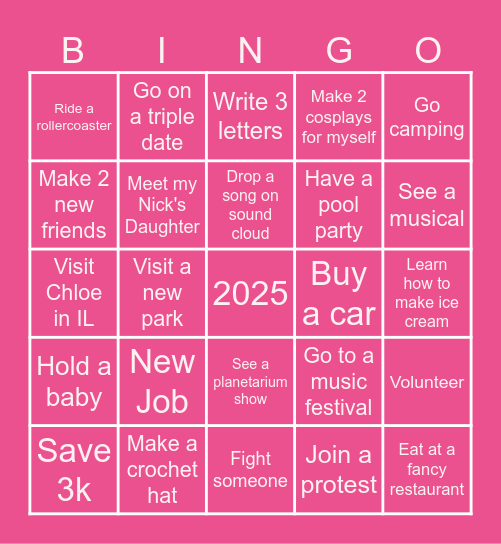 | B | I | N | G | O |
|---|---|---|---|---|
| Ride a rollercoaster | Go on a triple date | Write 3 letters | Make 2 cosplays for myself | Go camping |
| Make 2 new friends | Meet my Nick's Daughter | Drop a song on sound cloud | Have a pool party | See a musical |
| Visit Chloe in IL | Visit a new park | 2025 | Buy a car | Learn how to make ice cream |
| Hold a baby | New Job | See a planetarium show | Go to a music festival | Volunteer |
| Save 3k | Make a crochet hat | Fight someone | Join a protest | Eat at a fancy restaurant |